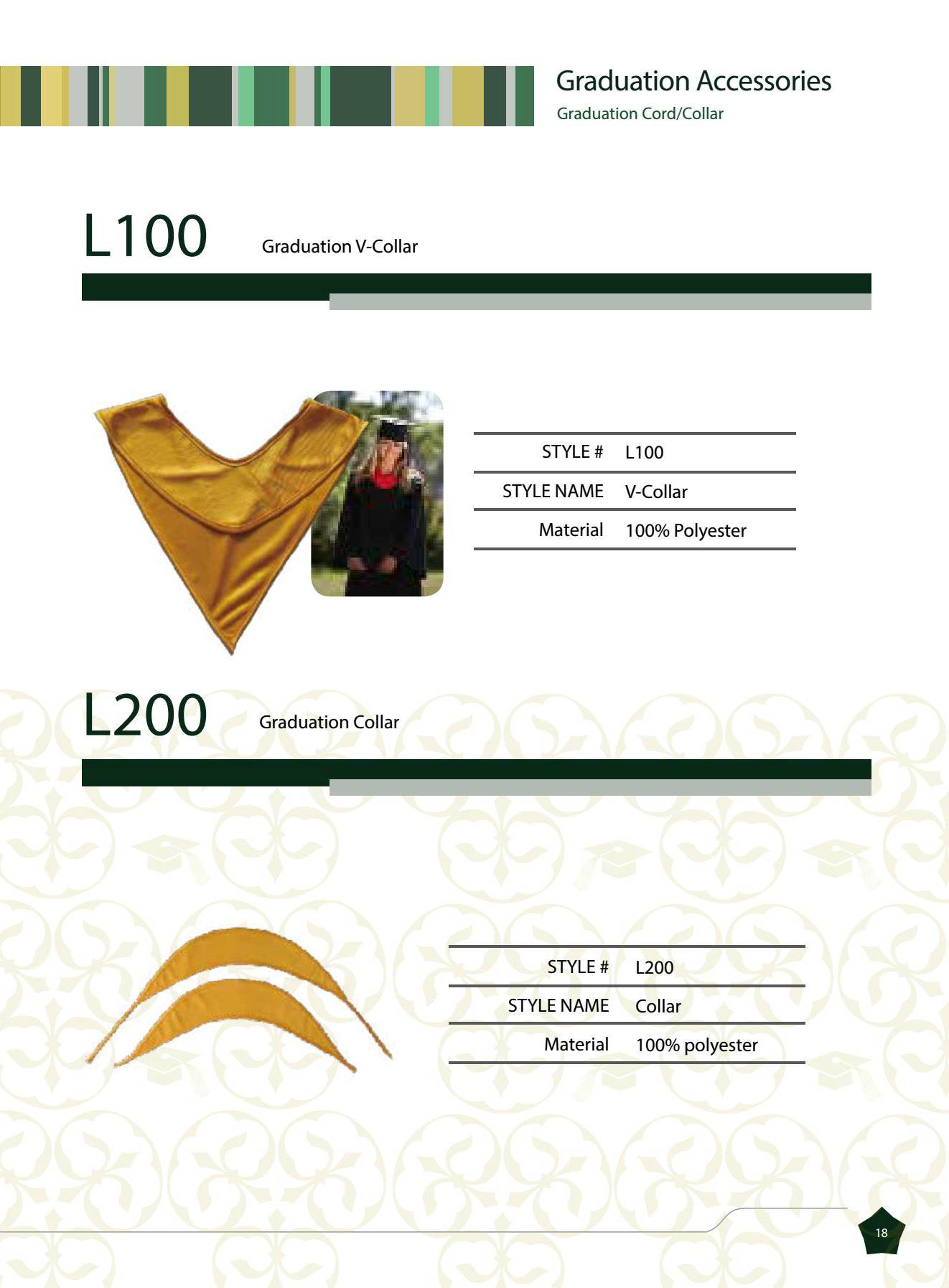 Graduation Accessories
Graduation Cord/Collar

L100 Graduation V-Collar

STYLE # L100
STYLE NAME V-Collar
Material 100% Polyester

L200 Graduation Collar

STYLE # L200
STYLE NAME Collar
Material 100% polyester

18